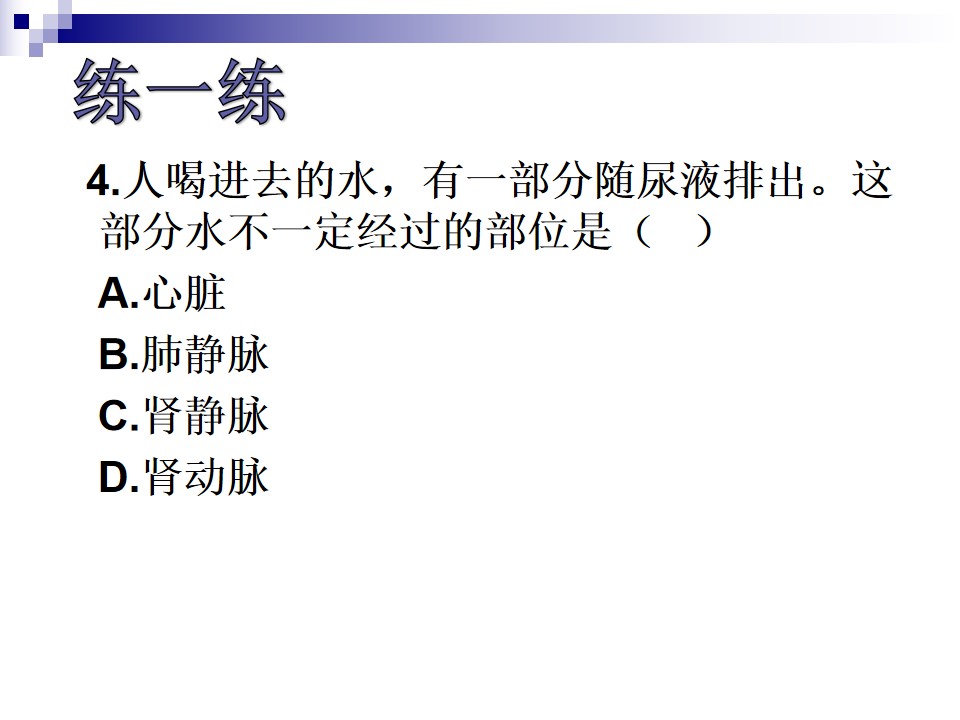 练一练

4.人喝进去的水，有一部分随尿液排出。这部分水不一定经过的部位是（ ）

A.心脏

B.肺静脉

C.肾静脉

D.肾动脉